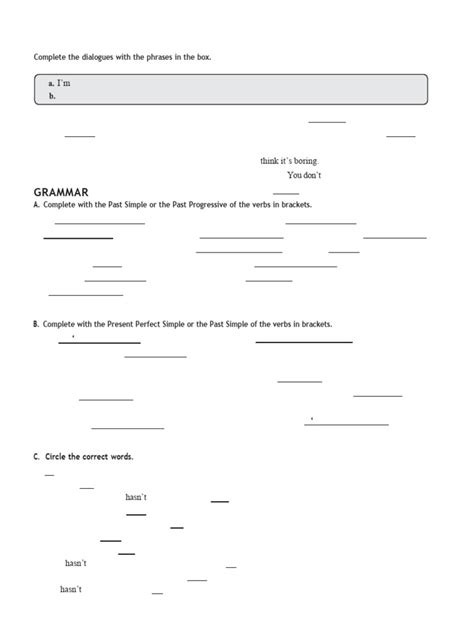 Complete the dialogues with the phrases in the box.

a. I'm
b.

think it's boring.
You don't

GRAMMAR
A. Complete with the Past Simple or the Past Progressive of the verbs in brackets.

B. Complete with the Present Perfect Simple or the Past Simple of the verbs in brackets.

C. Circle the correct words.

hasn't

hasn't

hasn't